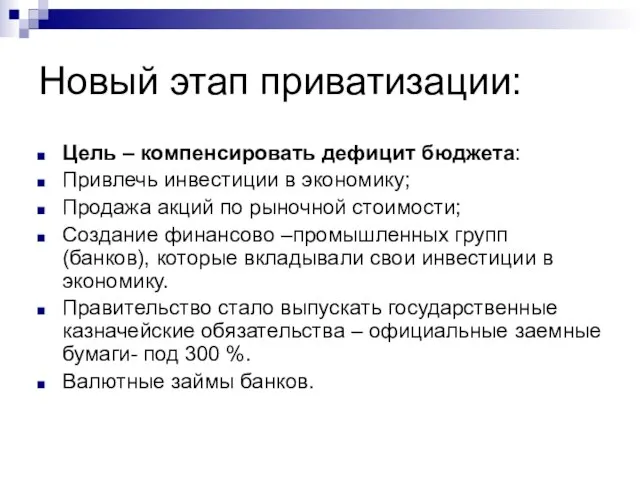 Новый этап приватизации:

Цель – компенсировать дефицит бюджета:
Привлечь инвестиции в экономику;
Продажа акций по рыночной стоимости;
Создание финансово –промышленных групп (банков), которые вкладывали свои инвестиции в экономику.
Правительство стало выпускать государственные казначейские обязательства – официальные заемные бумаги- под 300 %.
Валютные займы банков.